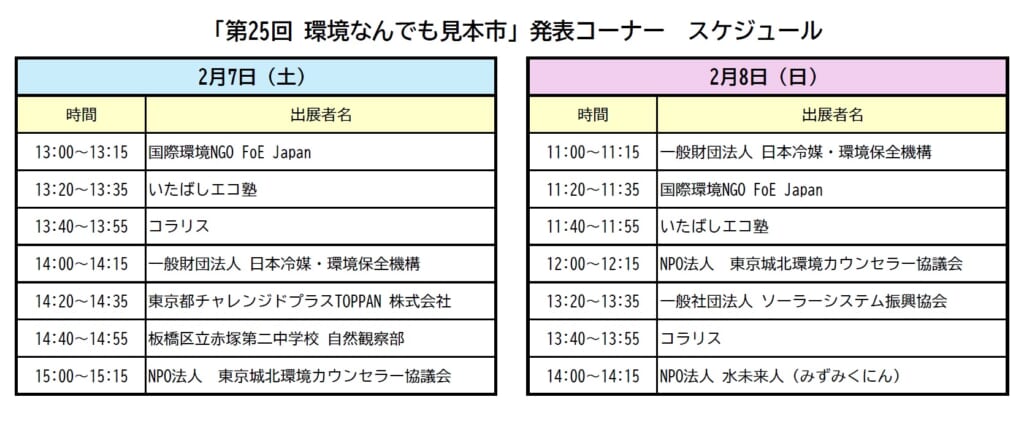 「第25回 環境なんでも見本市」発表コーナー スケジュール

| 2月7日（土） | |
|---|---|
| 時間 | 出展者名 |
| 13:00～13:15 | 国際環境NGO FoE Japan |
| 13:20～13:35 | いたばしエコ塾 |
| 13:40～13:55 | コラリス |
| 14:00～14:15 | 一般財団法人 日本冷媒・環境保全機構 |
| 14:20～14:35 | 東京都チャレンジドプラスTOPPAN 株式会社 |
| 14:40～14:55 | 板橋区立赤塚第二中学校 自然観察部 |
| 15:00～15:15 | NPO法人 東京城北環境カウンセラー協議会 |

| 2月8日（日） | |
|---|---|
| 時間 | 出展者名 |
| 11:00～11:15 | 一般財団法人 日本冷媒・環境保全機構 |
| 11:20～11:35 | 国際環境NGO FoE Japan |
| 11:40～11:55 | いたばしエコ塾 |
| 12:00～12:15 | NPO法人 東京城北環境カウンセラー協議会 |
| 13:20～13:35 | 一般社団法人 ソーラーシステム振興協会 |
| 13:40～13:55 | コラリス |
| 14:00～14:15 | NPO法人 水未来人（みずみくにん） |